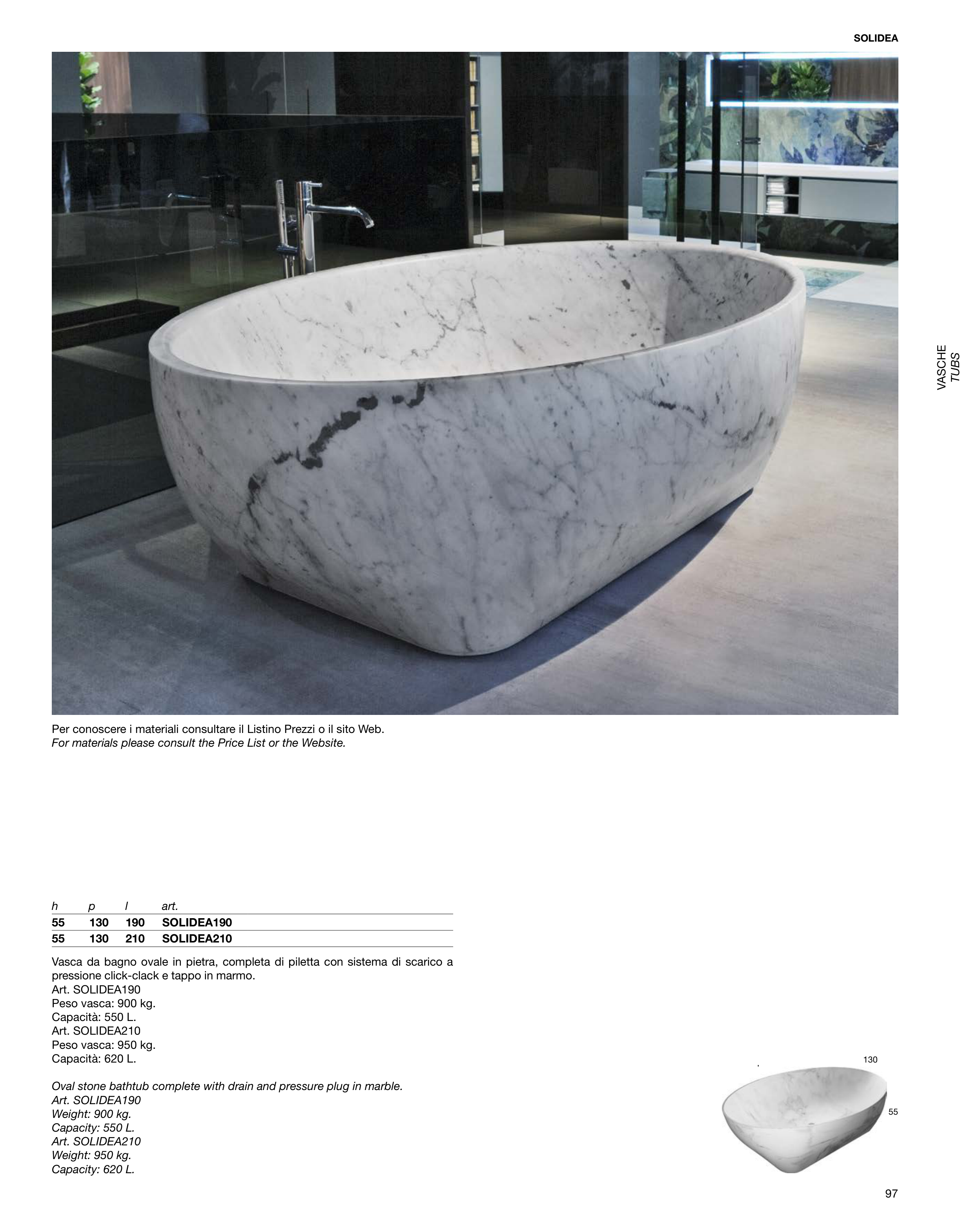 SOLIDEA

VASCHE
TUBS

Per conoscere i materiali consultare il Listino Prezzi o il sito Web.
For materials please consult the Price List or the Website.

| h | p | l | art. |
|---|---|---|---|
| 55 | 130 | 190 | SOLIDEA190 |
| 55 | 130 | 210 | SOLIDEA210 |

Vasca da bagno ovale in pietra, completa di piletta con sistema di scarico a pressione click-clack e tappo in marmo.
Art. SOLIDEA190
Peso vasca: 900 kg.
Capacità: 550 L.
Art. SOLIDEA210
Peso vasca: 950 kg.
Capacità: 620 L.

Oval stone bathtub complete with drain and pressure plug in marble.
Art. SOLIDEA190
Weight: 900 kg.
Capacity: 550 L.
Art. SOLIDEA210
Weight: 950 kg.
Capacity: 620 L.

130
55

97